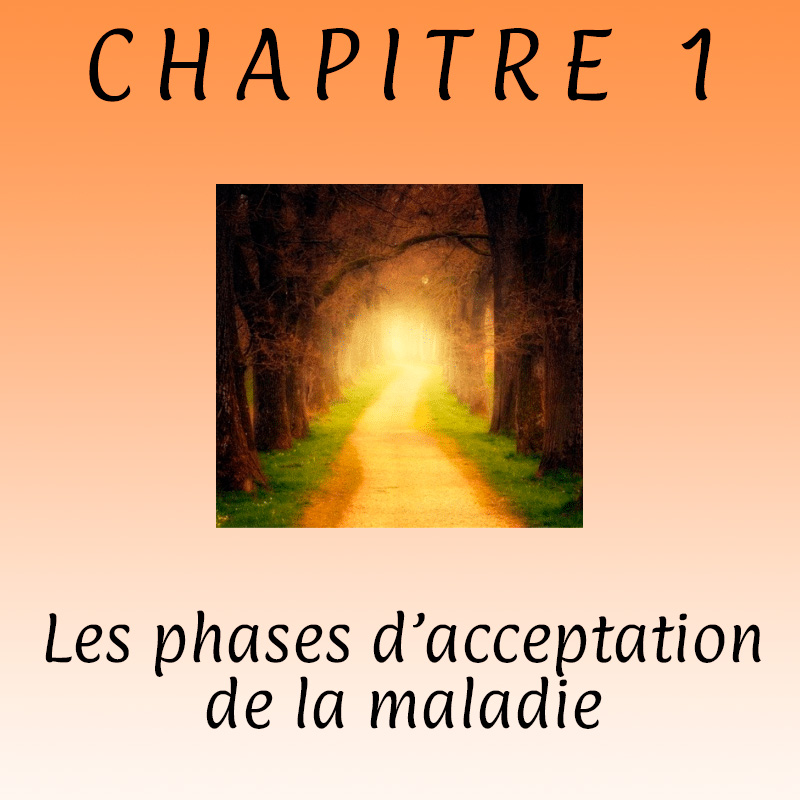 CHAPITRE 1

Les phases d’acceptation de la maladie